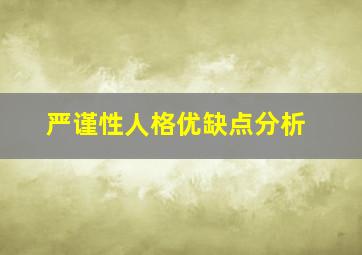 严谨性人格优缺点分析